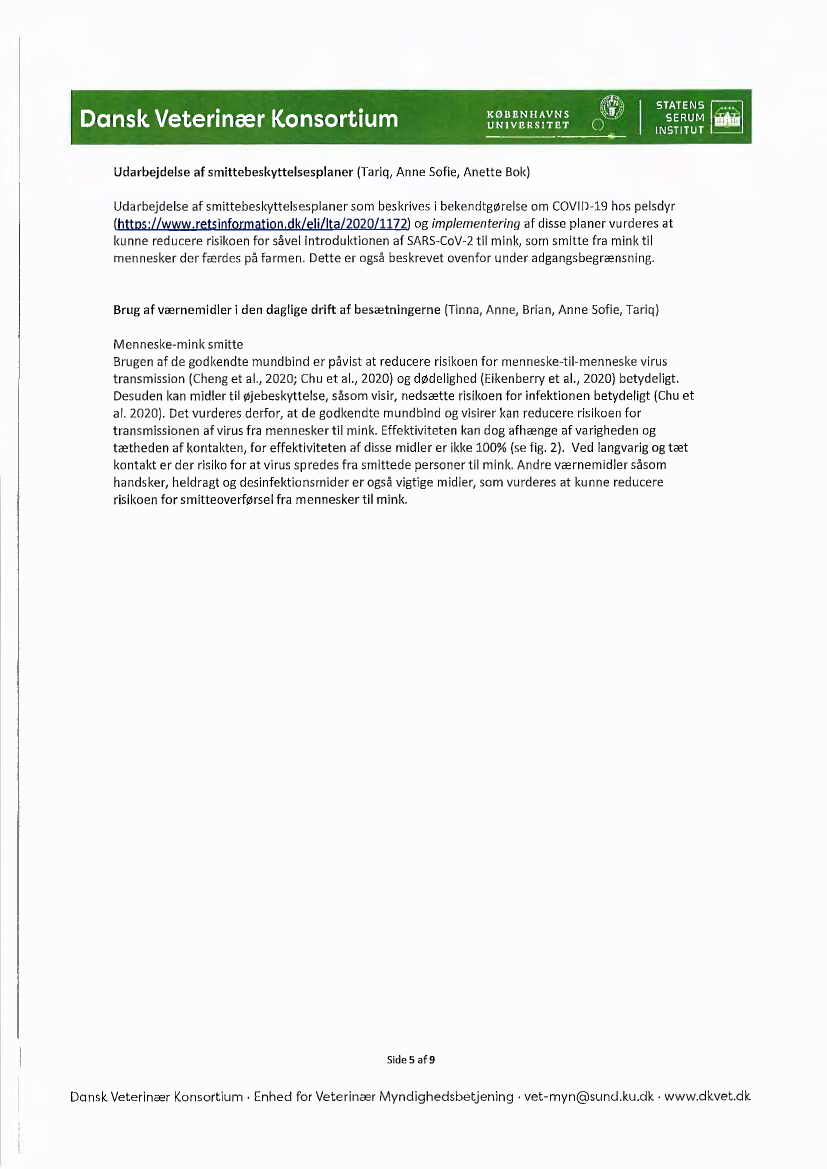 Dansk Veterinær Konsortium

KØBENHAVNS UNIVERSITET

STATENS SERUM INSTITUT

Udarbejdelse af smittebeskyttelsesplaner (Tariq, Anne Sofie, Anette Bok)

Udarbejdelse af smittebeskyttelsesplaner som beskrives i bekendtgørelse om COVID-19 hos pelsdyr (https://www.retsinformation.dk/eli/lta/2020/1172) og implementering af disse planer vurderes at kunne reducere risikoen for såvel introduktionen af SARS-CoV-2 til mink, som smitte fra mink til mennesker der færdes på farmen. Dette er også beskrevet ovenfor under adgangsbegrænsning.

Brug af værnemidler i den daglige drift af besætningerne (Tinna, Anne, Brian, Anne Sofie, Tariq)

Menneske-mink smitte
Brugen af de godkendte mundbind er påvist at reducere risikoen for menneske-til-menneske virus transmission (Cheng et al., 2020; Chu et al., 2020) og dødelighed (Eikenberry et al., 2020) betydeligt. Desuden kan midler til øjebeskyttelse, såsom visir, nedsætte risikoen for infektionen betydeligt (Chu et al. 2020). Det vurderes derfor, at de godkendte mundbind og visirer kan reducere risikoen for transmissionen af virus fra mennesker til mink. Effektiviteten kan dog afhænge af varigheden og tætheden af kontakten, for effektiviteten af disse midler er ikke 100% (se fig. 2). Ved langvarig og tæt kontakt er der risiko for at virus spredes fra smittede personer til mink. Andre værnemidler såsom handsker, heldragt og desinfektionsmider er også vigtige midler, som vurderes at kunne reducere risikoen for smitteoverførsel fra mennesker til mink.

Side 5 af 9

Dansk Veterinær Konsortium · Enhed for Veterinær Myndighedsbetjening · vet-myn@sund.ku.dk · www.dkvet.dk